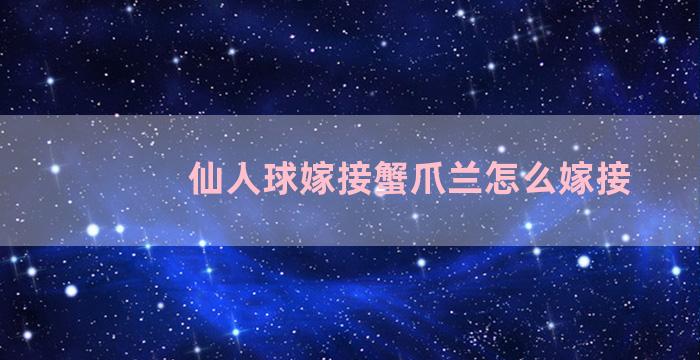 仙人球嫁接蟹爪兰怎么嫁接